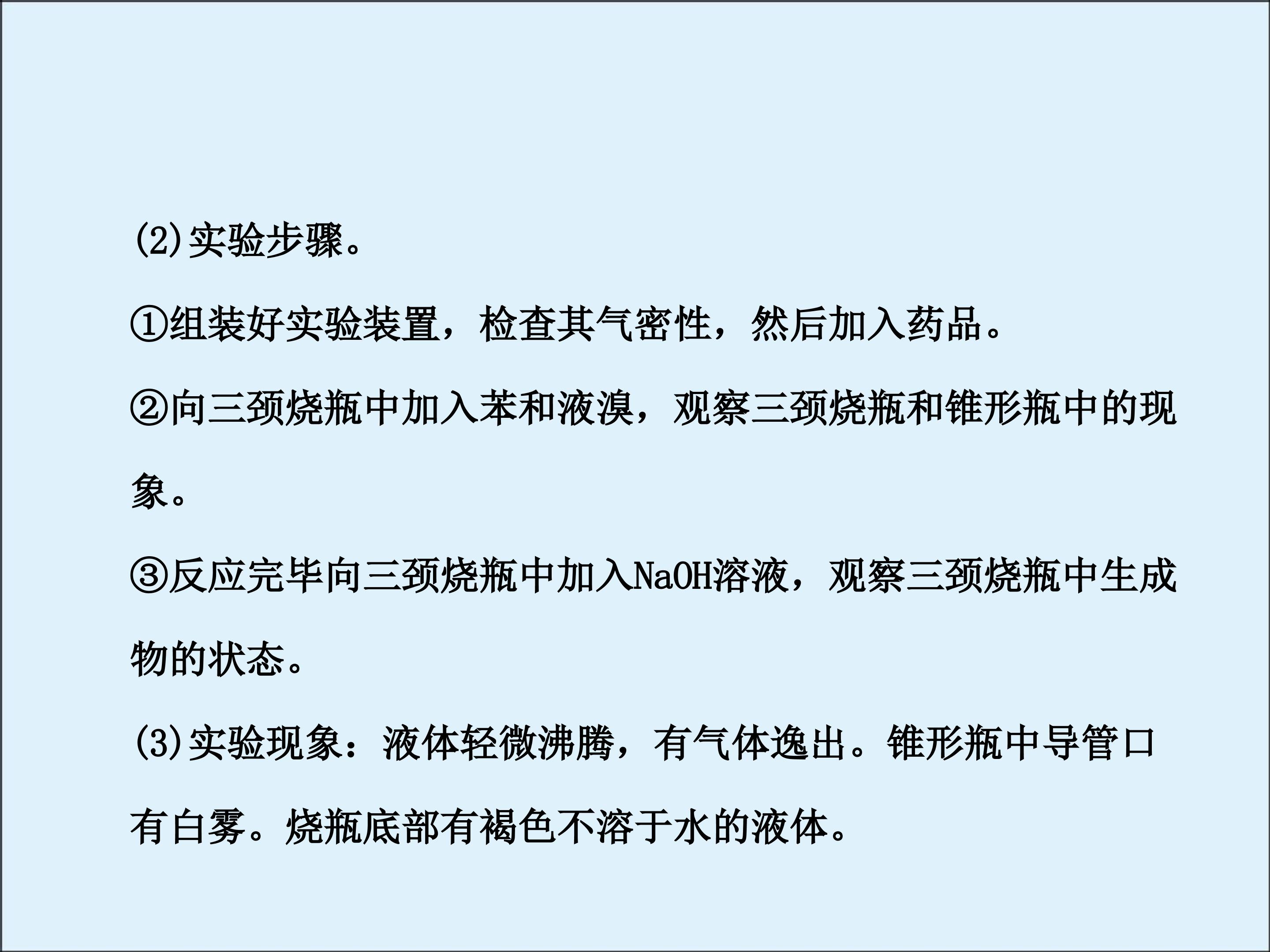 (2)实验步骤。

①组装好实验装置，检查其气密性，然后加入药品。

②向三颈烧瓶中加入苯和液溴，观察三颈烧瓶和锥形瓶中的现象。

③反应完毕向三颈烧瓶中加入NaOH溶液，观察三颈烧瓶中生成物的状态。

(3)实验现象：液体轻微沸腾，有气体逸出。锥形瓶中导管口有白雾。烧瓶底部有褐色不溶于水的液体。